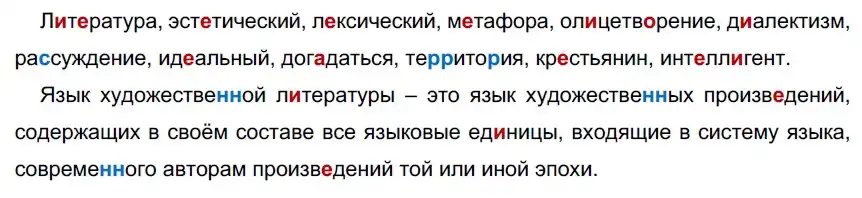 Литература, эстетический, лексический, метафора, олицетворение, диалектизм, рассуждение, идеальный, догадаться, территория, крестьянин, интеллигент.

Язык художественной литературы – это язык художественных произведений, содержащих в своём составе все языковые единицы, входящие в систему языка, современного авторам произведений той или иной эпохи.